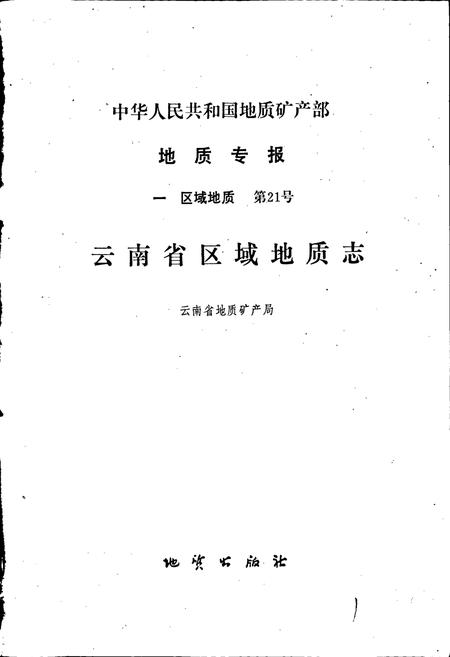 中华人民共和国地质矿产部

地质专报

一 区域地质 第21号

云南省区域地质志

云南省地质矿产局

地质出版社